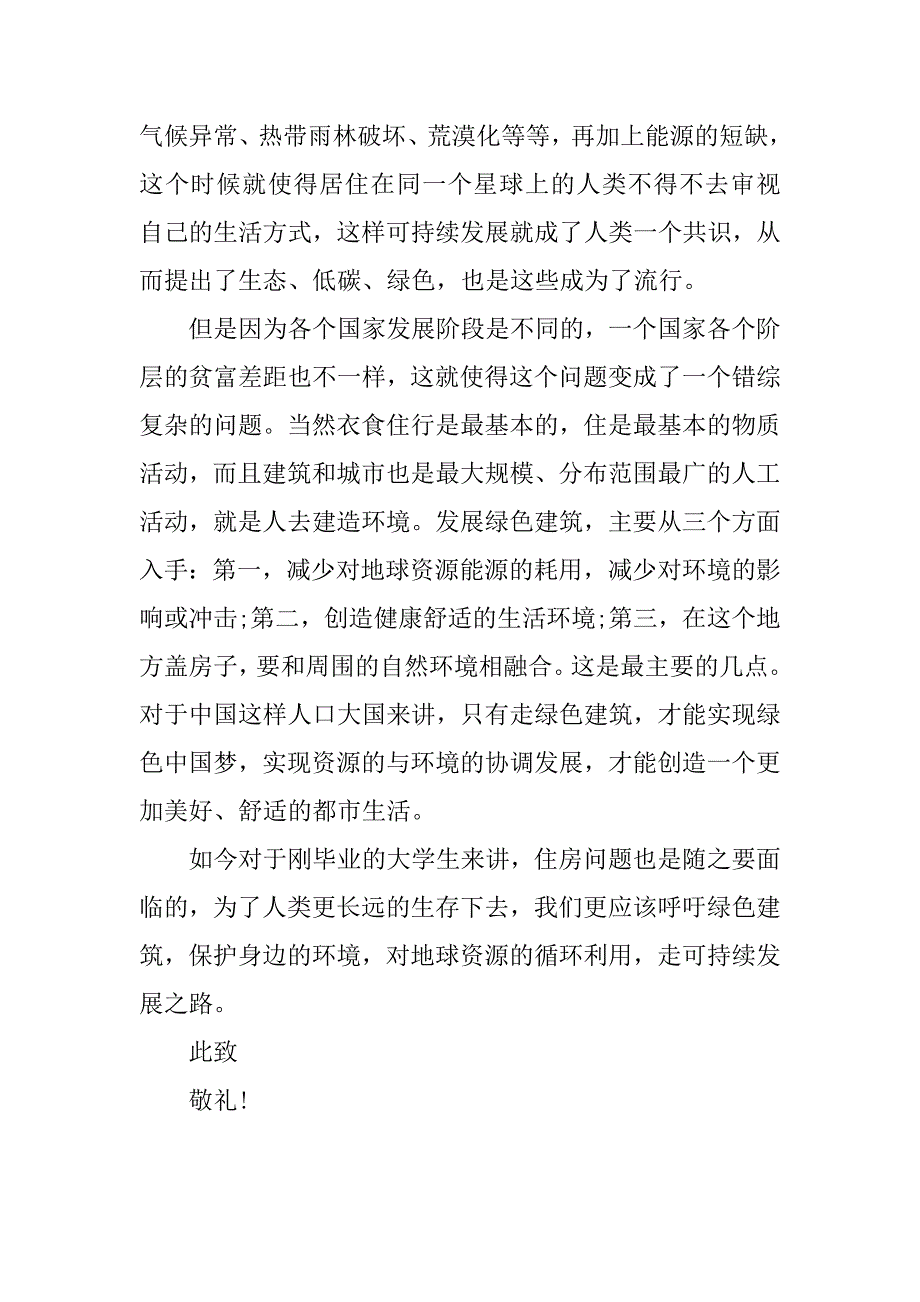 气候异常、热带雨林破坏、荒漠化等等，再加上能源的短缺，这个时候就使得居住在同一个星球上的人类不得不去审视自己的生活方式，这样可持续发展就成了人类一个共识，从而提出了生态、低碳、绿色，也是这些成为了流行。

但是因为各个国家发展阶段是不同的，一个国家各个阶层的贫富差距也不一样，这就使得这个问题变成了一个错综复杂的问题。当然衣食住行是最基本的，住是最基本的物质活动，而且建筑和城市也是最大规模、分布范围最广的人工活动，就是人去建造环境。发展绿色建筑，主要从三个方面入手：第一，减少对地球资源能源的耗用，减少对环境的影响或冲击;第二，创造健康舒适的生活环境;第三，在这个地方盖房子，要和周围的自然环境相融合。这是最主要的几点。对于中国这样人口大国来讲，只有走绿色建筑，才能实现绿色中国梦，实现资源的与环境的协调发展，才能创造一个更加美好、舒适的都市生活。

如今对于刚毕业的大学生来讲，住房问题也是随之要面临的，为了人类更长远的生存下去，我们更应该呼吁绿色建筑，保护身边的环境，对地球资源的循环利用，走可持续发展之路。

此致

敬礼!